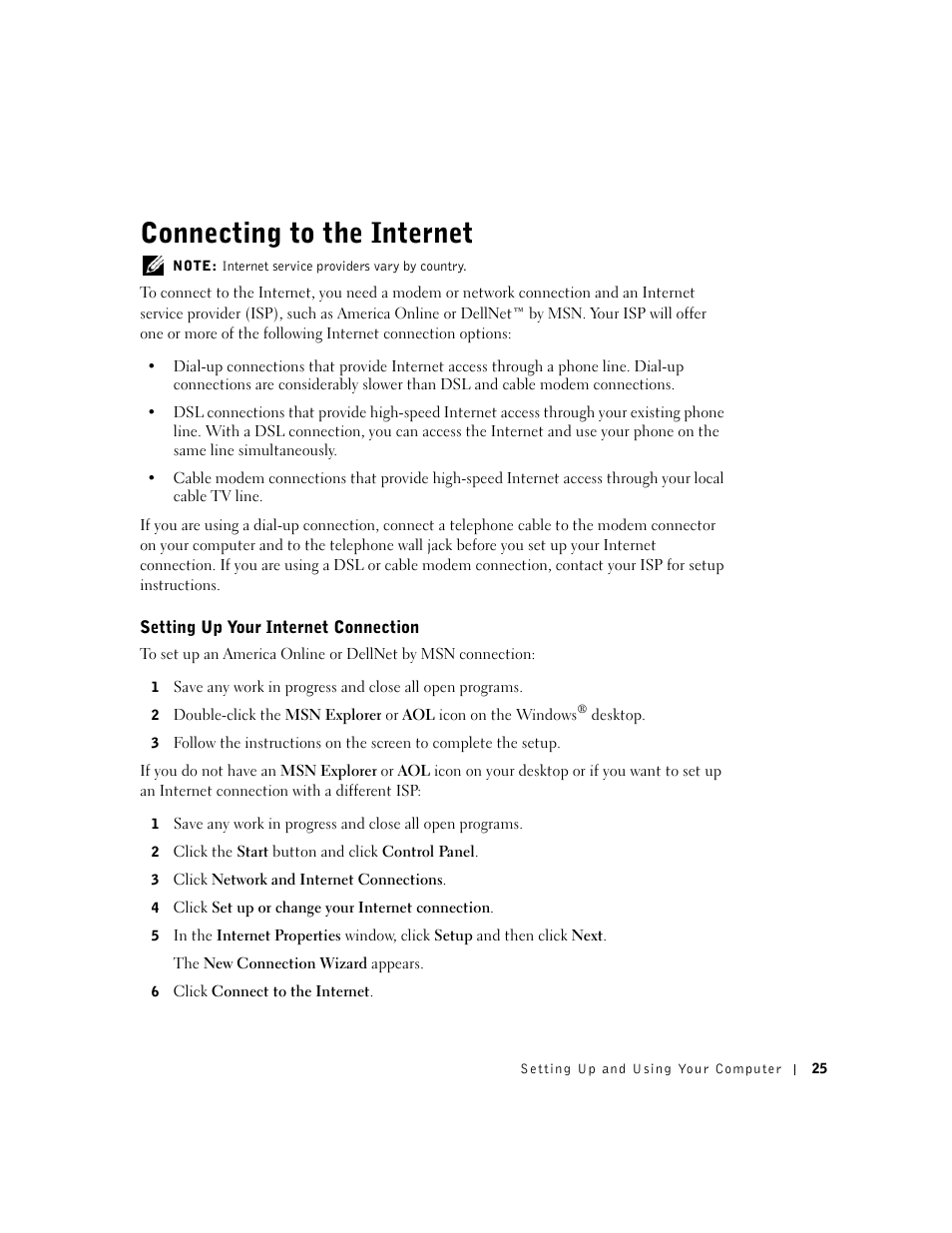 Connecting to the Internet

NOTE: Internet service providers vary by country.

To connect to the Internet, you need a modem or network connection and an Internet service provider (ISP), such as America Online or DellNet™ by MSN. Your ISP will offer one or more of the following Internet connection options:

• Dial-up connections that provide Internet access through a phone line. Dial-up connections are considerably slower than DSL and cable modem connections.

• DSL connections that provide high-speed Internet access through your existing phone line. With a DSL connection, you can access the Internet and use your phone on the same line simultaneously.

• Cable modem connections that provide high-speed Internet access through your local cable TV line.

If you are using a dial-up connection, connect a telephone cable to the modem connector on your computer and to the telephone wall jack before you set up your Internet connection. If you are using a DSL or cable modem connection, contact your ISP for setup instructions.

Setting Up Your Internet Connection

To set up an America Online or DellNet by MSN connection:

1 Save any work in progress and close all open programs.

2 Double-click the MSN Explorer or AOL icon on the Windows® desktop.

3 Follow the instructions on the screen to complete the setup.

If you do not have an MSN Explorer or AOL icon on your desktop or if you want to set up an Internet connection with a different ISP:

1 Save any work in progress and close all open programs.

2 Click the Start button and click Control Panel.

3 Click Network and Internet Connections.

4 Click Set up or change your Internet connection.

5 In the Internet Properties window, click Setup and then click Next.

The New Connection Wizard appears.

6 Click Connect to the Internet.

Setting Up and Using Your Computer | 25